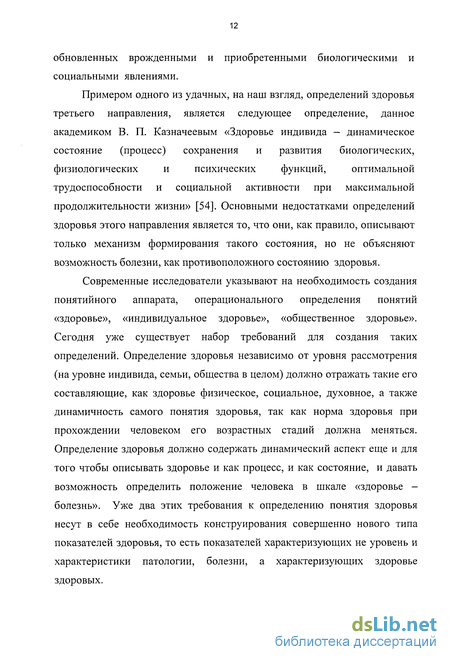 12

обновленных врожденными и приобретенными биологическими и социальными явлениями.

Примером одного из удачных, на наш взгляд, определений здоровья третьего направления, является следующее определение, данное академиком В. П. Казначеевым «Здоровье индивида – динамическое состояние (процесс) сохранения и развития биологических, физиологических и психических функций, оптимальной трудоспособности и социальной активности при максимальной продолжительности жизни» [54]. Основными недостатками определений здоровья этого направления является то, что они, как правило, описывают только механизм формирования такого состояния, но не объясняют возможность болезни, как противоположного состоянию здоровья.

Современные исследователи указывают на необходимость создания понятийного аппарата, операционального определения понятий «здоровье», «индивидуальное здоровье», «общественное здоровье». Сегодня уже существует набор требований для создания таких определений. Определение здоровья независимо от уровня рассмотрения (на уровне индивида, семьи, общества в целом) должно отражать такие его составляющие, как здоровье физическое, социальное, духовное, а также динамичность самого понятия здоровья, так как норма здоровья при прохождении человеком его возрастных стадий должна меняться. Определение здоровья должно содержать динамический аспект еще и для того чтобы описывать здоровье и как процесс, и как состояние, и давать возможность определить положение человека в шкале «здоровье – болезнь». Уже два этих требования к определению понятия здоровья несут в себе необходимость конструирования совершенно нового типа показателей здоровья, то есть показателей характеризующих не уровень и характеристики патологии, болезни, а характеризующих здоровье здоровых.

dsLib.net
библиотека диссертаций